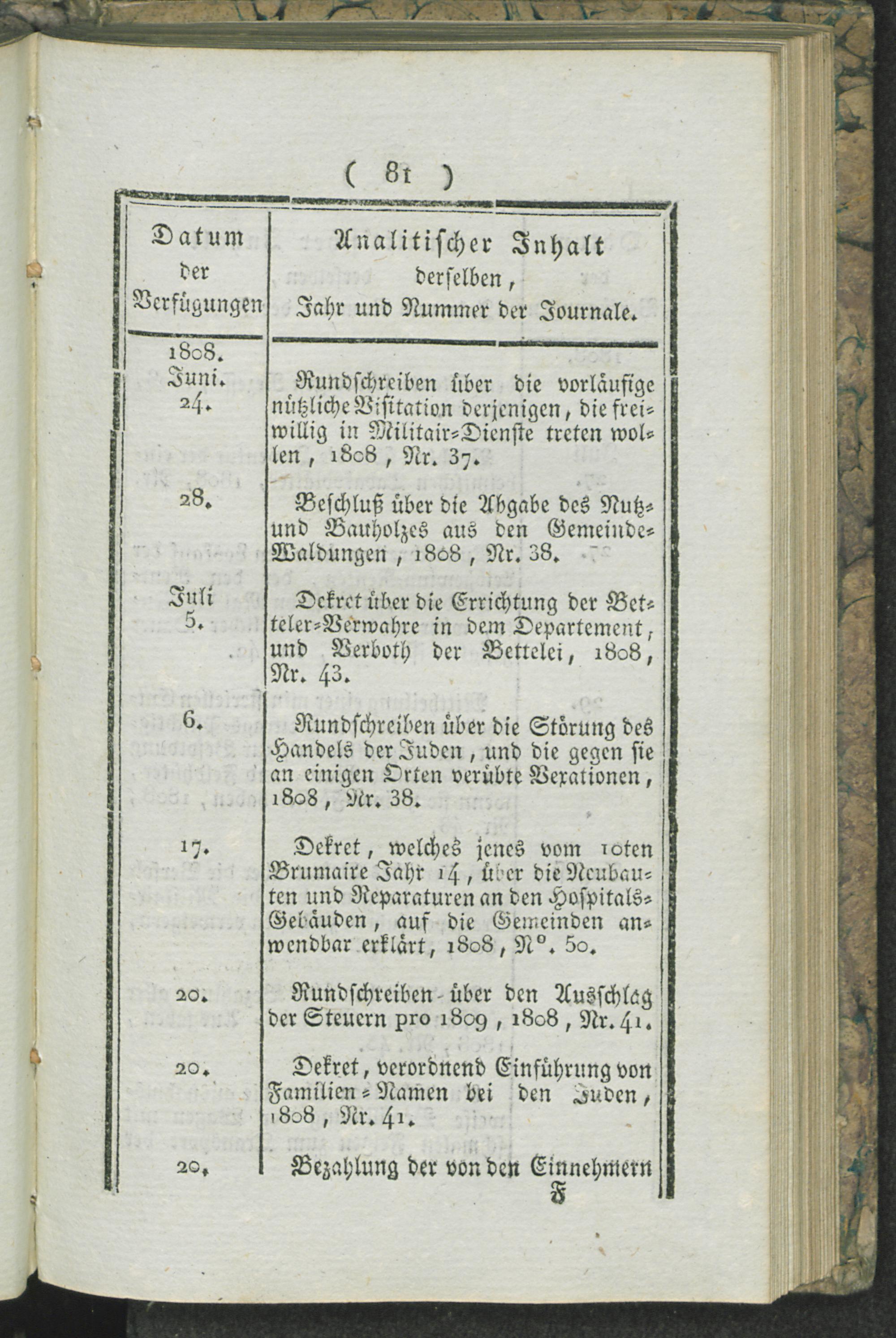 ( 81 )

| Datum der Verfügungen | Analitischer Inhalt derselben, Jahr und Nummer der Journale. |
|---|---|
| 1808. Juni. 24. | Rundschreiben über die vorläufige nützliche Visitation derjenigen, die freiwillig in Militair-Dienste treten wollen, 1808, Nr. 37. |
| 28. | Beschluß über die Abgabe des Nutz- und Bauholzes aus den Gemeinde-Waldungen, 1808, Nr. 38. |
| Juli 5. | Dekret über die Errichtung der Betteler-Verwahre in dem Departement, und Verboth der Bettelei, 1808, Nr. 43. |
| 6. | Rundschreiben über die Störung des Handels der Juden, und die gegen sie an einigen Orten verübte Vexationen, 1808, Nr. 38. |
| 17. | Dekret, welches jenes vom 10ten Brumaire Jahr 14, über die Neubauten und Reparaturen an den Hospitals-Gebäuden, auf die Gemeinden anwendbar erklärt, 1808, N°. 50. |
| 20. | Rundschreiben über den Ausschlag der Steuern pro 1809, 1808, Nr. 41. |
| 20. | Dekret, verordnend Einführung von Familien-Namen bei den Juden, 1808, Nr. 41. |
| 20. | Bezahlung der von den Einnehmern |

F